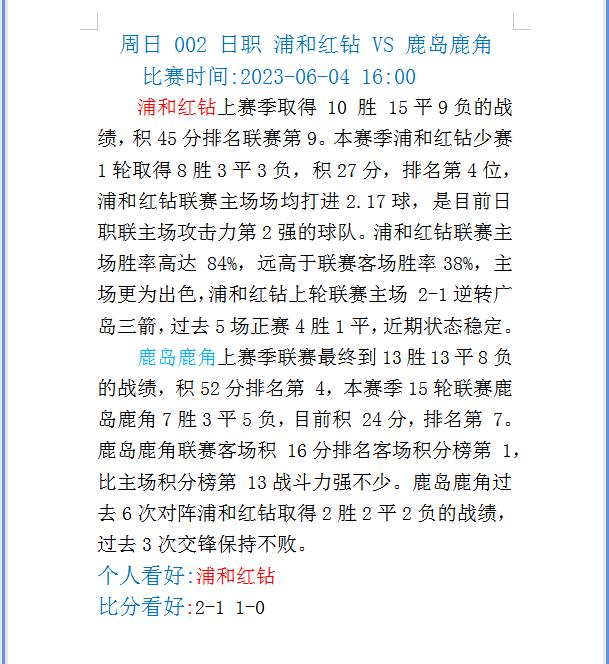 周日 002 日职 浦和红钻 VS 鹿岛鹿角
比赛时间:2023-06-04 16:00

浦和红钻上赛季取得 10 胜 15 平 9 负的战绩，积 45 分排名联赛第 9。本赛季浦和红钻少赛 1 轮取得 8 胜 3 平 3 负，积 27 分，排名第 4 位，浦和红钻联赛主场场均打进 2.17 球，是目前日职联主场攻击力第 2 强的球队。浦和红钻联赛主场胜率高达 84%，远高于联赛客场胜率 38%，主场更为出色，浦和红钻上轮联赛主场 2-1 逆转广岛三箭，过去 5 场正赛 4 胜 1 平，近期状态稳定。

鹿岛鹿角上赛季联赛最终到 13 胜 13 平 8 负的战绩，积 52 分排名第 4，本赛季 15 轮联赛鹿岛鹿角 7 胜 3 平 5 负，目前积 24 分，排名第 7。鹿岛鹿角联赛客场积 16 分排名客场积分榜第 1，比主场积分榜第 13 战斗力强不少。鹿岛鹿角过去 6 次对阵浦和红钻取得 2 胜 2 平 2 负的战绩，过去 3 次交锋保持不败。

个人看好:浦和红钻
比分看好:2-1 1-0